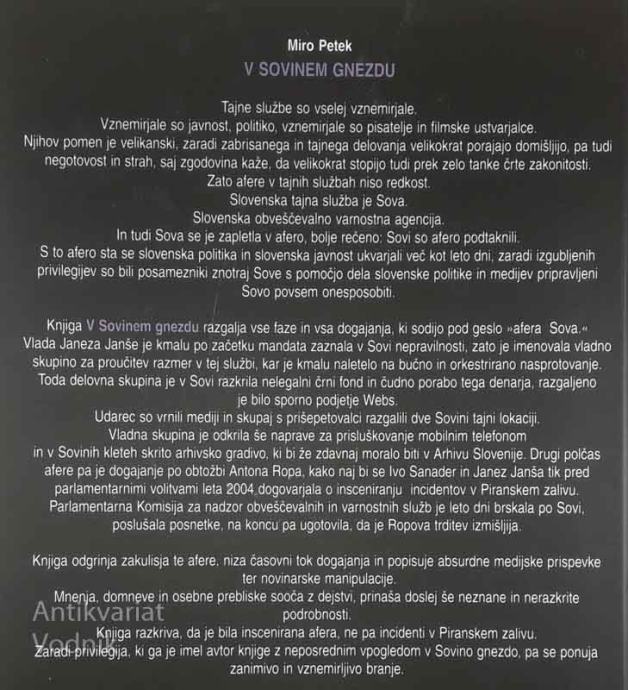 Miro Petek

V SOVINEM GNEZDU

Tajne službe so vselej vznemirjale.
Vznemirjale so javnost, politiko, vznemirjale so pisatelje in filmske ustvarjalce.
Njihov pomen je velikanski, zaradi zabrisanega in tajnega delovanja velikokrat porajajo domišljijo, pa tudi negotovost in strah, saj zgodovina kaže, da velikokrat stopijo tudi prek zelo tanke črte zakonitosti.
Zato afere v tajnih službah niso redkost.
Slovenska tajna služba je Sova.
Slovenska obveščevalno varnostna agencija.
In tudi Sova se je zapletla v afero, bolje rečeno: Sovi so afero podtaknili.
S to afero sta se slovenska politika in slovenska javnost ukvarjali več kot leto dni, zaradi izgubljenih privilegijev so bili posamezniki znotraj Sove s pomočjo dela slovenske politike in medijev pripravljeni Sovo povsem onesposobiti.

Knjiga V Sovinem gnezdu razgalja vse faze in vsa dogajanja, ki sodijo pod geslo »afera Sova.«
Vlada Janeza Janše je kmalu po začetku mandata zaznala v Sovi nepravilnosti, zato je imenovala vladno skupino za proučitev razmer v tej službi, kar je kmalu naletelo na bučno in orkestrirano nasprotovanje.
Toda delovna skupina je v Sovi razkrila nelegalni črni fond in čudno porabo tega denarja, razgaljeno je bilo sporno podjetje Webs.
Udarec so vrnili mediji in skupaj s prišepetovalci razgalili dve Sovini tajni lokaciji.
Vladna skupina je odkrila še naprave za prisluškovanje mobilnim telefonom in v Sovinih kleteh skrito arhivsko gradivo, ki bi že zdavnaj moralo biti v Arhivu Slovenije. Drugi polčas afere pa je dogajanje po obtožbi Antona Ropa, kako naj bi se Ivo Sanader in Janez Janša tik pred parlamentarnimi volitvami leta 2004 dogovarjala o insceniranju incidentov v Piranskem zalivu.
Parlamentarna Komisija za nadzor obveščevalnih in varnostnih služb je leto dni brskala po Sovi, poslušala posnetke, na koncu pa ugotovila, da je Ropova trditev izmišljija.

Knjiga odgrinja zakulisja te afere, niza časovni tok dogajanja in popisuje absurdne medijske prispevke ter novinarske manipulacije.
Mnenja, domneve in osebne prebliske sooča z dejstvi, prinaša doslej še neznane in nerazkrite podrobnosti.
Knjiga razkriva, da je bila inscenirana afera, ne pa incidenti v Piranskem zalivu.
Zaradi privilegija, ki ga je imel avtor knjige z neposrednim vpogledom v Sovino gnezdo, pa se ponuja zanimivo in vznemirljivo branje.

Antikvariat Vodnik